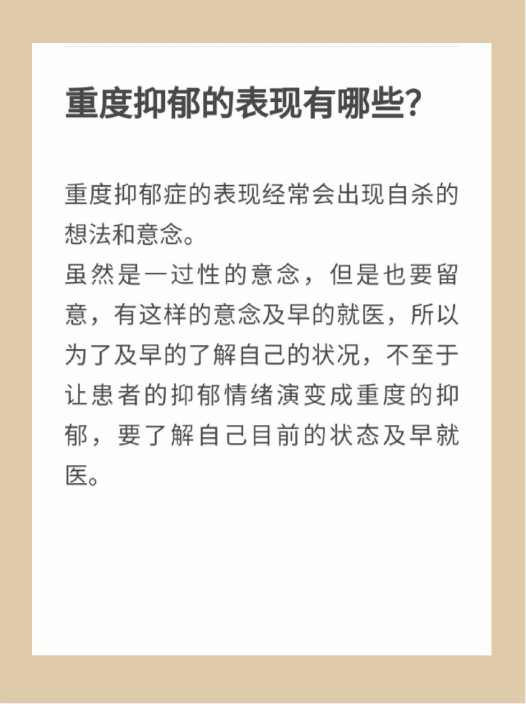 重度抑郁的表现有哪些?

重度抑郁症的表现经常会出现自杀的想法和意念。
虽然是一过性的意念，但是也要留意，有这样的意念及早的就医，所以为了及早的了解自己的状况，不至于让患者的抑郁情绪演变成重度的抑郁，要了解自己目前的状态及早就医。